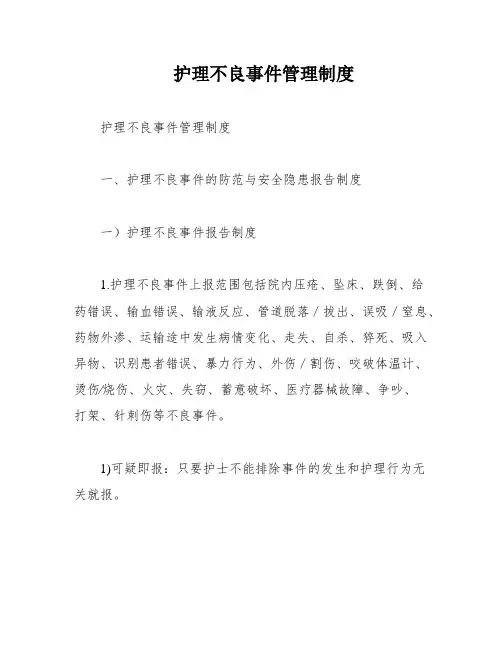 护理不良事件管理制度

护理不良事件管理制度

一、护理不良事件的防范与安全隐患报告制度

一）护理不良事件报告制度

1.护理不良事件上报范围包括院内压疮、坠床、跌倒、给药错误、输血错误、输液反应、管道脱落／拔出、误吸／窒息、药物外渗、运输途中发生病情变化、走失、自杀、猝死、吸入异物、识别患者错误、暴力行为、外伤／割伤、咬破体温计、烫伤/烧伤、火灾、失窃、蓄意破坏、医疗器械故障、争吵、打架、针刺伤等不良事件。

1)可疑即报：只要护士不能排除事件的发生和护理行为无关就报。